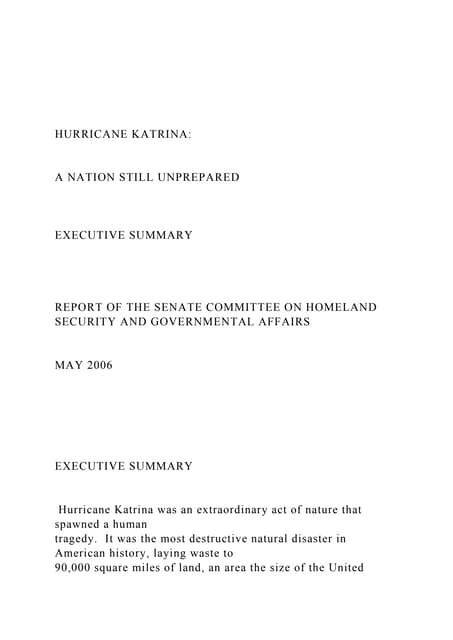 HURRICANE KATRINA:

A NATION STILL UNPREPARED

EXECUTIVE SUMMARY

REPORT OF THE SENATE COMMITTEE ON HOMELAND SECURITY AND GOVERNMENTAL AFFAIRS

MAY 2006

EXECUTIVE SUMMARY

Hurricane Katrina was an extraordinary act of nature that spawned a human tragedy. It was the most destructive natural disaster in American history, laying waste to 90,000 square miles of land, an area the size of the United